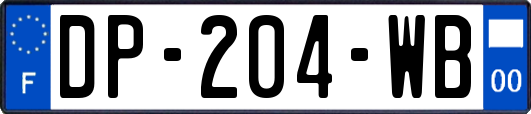 F
DP-204-WB
00